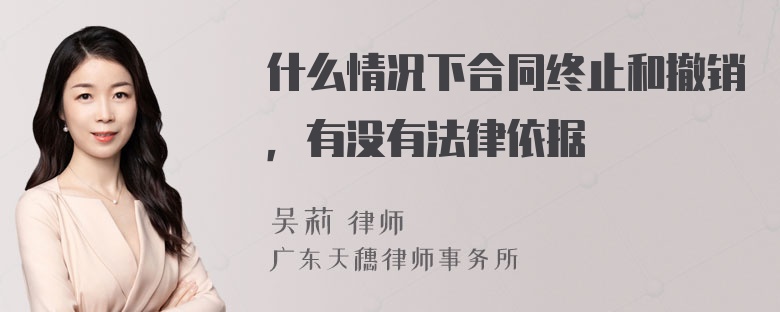 什么情况下合同终止和撤销，有没有法律依据

吴莉 律师
广东天穗律师事务所